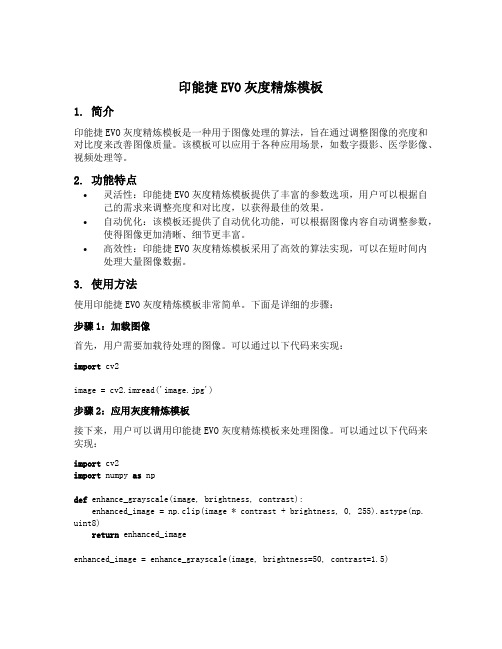 印能捷 EVO 灰度精炼模板

1. 简介

印能捷 EVO 灰度精炼模板是一种用于图像处理的算法，旨在通过调整图像的亮度和对比度来改善图像质量。该模板可以应用于各种应用场景，如数字摄影、医学影像、视频处理等。

2. 功能特点

• 灵活性：印能捷 EVO 灰度精炼模板提供了丰富的参数选项，用户可以根据自己的需求来调整亮度和对比度，以获得最佳的效果。
• 自动优化：该模板还提供了自动优化功能，可以根据图像内容自动调整参数，使得图像更加清晰、细节更丰富。
• 高效性：印能捷 EVO 灰度精炼模板采用了高效的算法实现，可以在短时间内处理大量图像数据。

3. 使用方法

使用印能捷 EVO 灰度精炼模板非常简单。下面是详细的步骤：

步骤 1：加载图像

首先，用户需要加载待处理的图像。可以通过以下代码来实现：

import cv2

image = cv2.imread('image.jpg')

步骤 2：应用灰度精炼模板

接下来，用户可以调用印能捷 EVO 灰度精炼模板来处理图像。可以通过以下代码来实现：

import cv2
import numpy as np

def enhance_grayscale(image, brightness, contrast):
    enhanced_image = np.clip(image * contrast + brightness, 0, 255).astype(np.uint8)
    return enhanced_image

enhanced_image = enhance_grayscale(image, brightness=50, contrast=1.5)